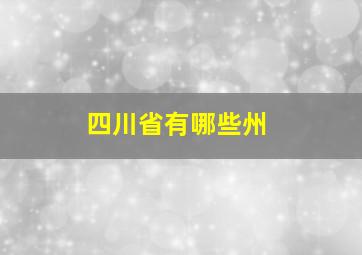 四川省有哪些州